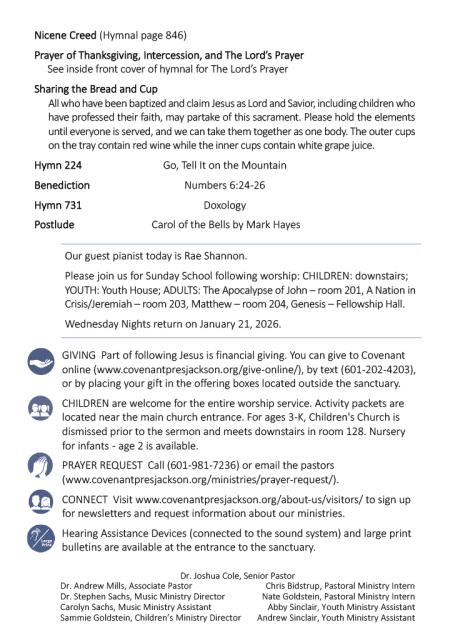 Nicene Creed (Hymnal page 846)

Prayer of Thanksgiving, Intercession, and The Lord's Prayer
See inside front cover of hymnal for The Lord's Prayer

Sharing the Bread and Cup
All who have been baptized and claim Jesus as Lord and Savior, including children who have professed their faith, may partake of this sacrament. Please hold the elements until everyone is served, and we can take them together as one body. The outer cups on the tray contain red wine while the inner cups contain white grape juice.

Hymn 224 Go, Tell It on the Mountain

Benediction Numbers 6:24-26

Hymn 731 Doxology

Postlude Carol of the Bells by Mark Hayes

Our guest pianist today is Rae Shannon.

Please join us for Sunday School following worship: CHILDREN: downstairs; YOUTH: Youth House; ADULTS: The Apocalypse of John – room 201, A Nation in Crisis/Jeremiah – room 203, Matthew – room 204, Genesis – Fellowship Hall.

Wednesday Nights return on January 21, 2026.

GIVING Part of following Jesus is financial giving. You can give to Covenant online (www.covenantpresjackson.org/give-online/), by text (601-202-4203), or by placing your gift in the offering boxes located outside the sanctuary.

CHILDREN are welcome for the entire worship service. Activity packets are located near the main church entrance. For ages 3-K, Children's Church is dismissed prior to the sermon and meets downstairs in room 128. Nursery for infants - age 2 is available.

PRAYER REQUEST Call (601-981-7236) or email the pastors (www.covenantpresjackson.org/ministries/prayer-request/).

CONNECT Visit www.covenantpresjackson.org/about-us/visitors/ to sign up for newsletters and request information about our ministries.

Large Print

Hearing Assistance Devices (connected to the sound system) and large print bulletins are available at the entrance to the sanctuary.

Dr. Joshua Cole, Senior Pastor
Dr. Andrew Mills, Associate Pastor
Dr. Stephen Sachs, Music Ministry Director
Carolyn Sachs, Music Ministry Assistant
Sammie Goldstein, Children's Ministry Director
Chris Bidstrup, Pastoral Ministry Intern
Nate Goldstein, Pastoral Ministry Intern
Abby Sinclair, Youth Ministry Assistant
Andrew Sinclair, Youth Ministry Assistant